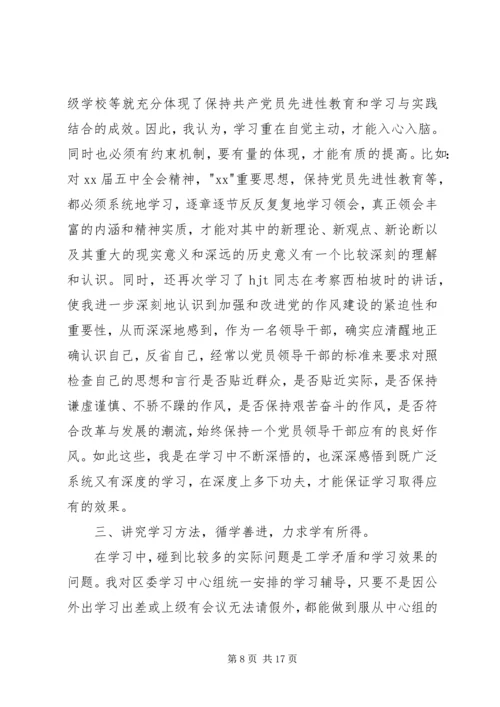 级学校等就充分体现了保持共产党员先进性教育和学习与实践结合的成效。因此，我认为，学习重在自觉主动，才能入心入脑。同时也必须有约束机制，要有量的体现，才能有质的提高。比如:对 xx 届五中全会精神，"xx"重要思想，保持党员先进性教育等，都必须系统地学习，逐章逐节反反复复地学习领会，真正领会丰富的内涵和精神实质，才能对其中的新理论、新观点、新论断以及其重大的现实意义和深远的历史意义有一个比较深刻的理解和认识。同时，还再次学习了 hjt 同志在考察西柏坡时的讲话，使我进一步深刻地认识到加强和改进党的作风建设的紧迫性和重要性，从而深深地感到，作为一名领导干部，确实应清醒地正确认识自己，反省自己，经常以党员领导干部的标准来要求对照检查自己的思想和言行是否贴近群众，是否贴近实际，是否保持谦虚谨慎、不骄不躁的作风，是否保持艰苦奋斗的作风，是否符合改革与发展的潮流，始终保持一个党员领导干部应有的良好作风。如此这些，我是在学习中不断深悟的，也深深感悟到既广泛系统又有深度的学习，在深度上多下功夫，才能保证学习取得应有的效果。

三、讲究学习方法，循学善进，力求学有所得。

在学习中，碰到比较多的实际问题是工学矛盾和学习效果的问题。我对区委学习中心组统一安排的学习辅导，只要不是因公外出学习出差或上级有会议无法请假外，都能做到服从中心组的

第 8 页 共 17 页